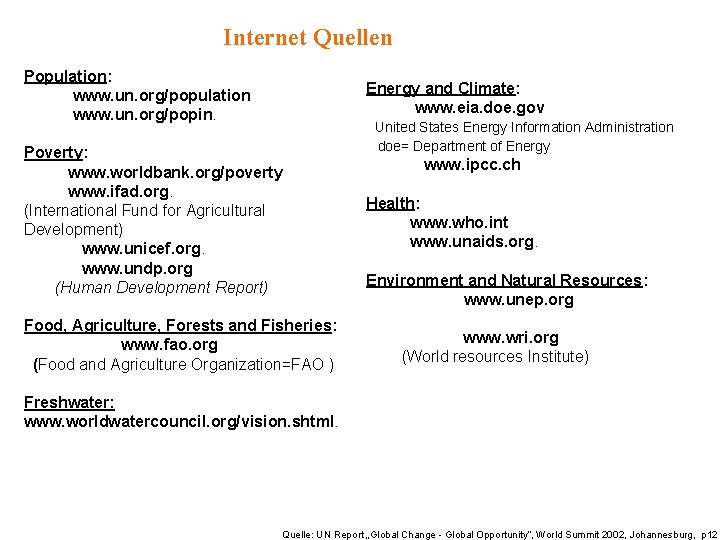 Internet Quellen

Population:
www.un.org/population
www.un.org/popin.

Poverty:
www.worldbank.org/poverty
www.ifad.org.
(International Fund for Agricultural Development)
www.unicef.org.
www.undp.org
(Human Development Report)

Food, Agriculture, Forests and Fisheries:
www.fao.org
(Food and Agriculture Organization=FAO )

Freshwater:
www.worldwatercouncil.org/vision.shtml.

Energy and Climate:
www.eia.doe.gov
United States Energy Information Administration
doe= Department of Energy
www.ipcc.ch

Health:
www.who.int
www.unaids.org.

Environment and Natural Resources:
www.unep.org

www.wri.org
(World resources Institute)

Quelle: UN Report„Global Change - Global Opportunity", World Summit 2002, Johannesburg, p12